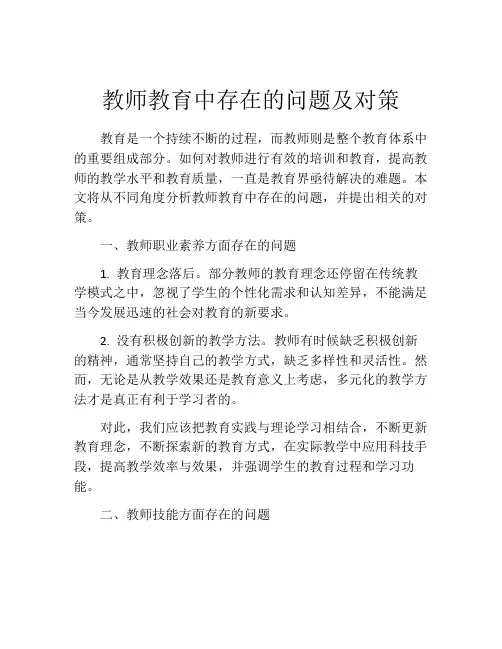 教师教育中存在的问题及对策

教育是一个持续不断的过程，而教师则是整个教育体系中的重要组成部分。如何对教师进行有效的培训和教育，提高教师的教学水平和教育质量，一直是教育界亟待解决的难题。本文将从不同角度分析教师教育中存在的问题，并提出相关的对策。

一、教师职业素养方面存在的问题

1. 教育理念落后。部分教师的教育理念还停留在传统教学模式之中，忽视了学生的个性化需求和认知差异，不能满足当今发展迅速的社会对教育的新要求。

2. 没有积极创新的教学方法。教师有时候缺乏积极创新的精神，通常坚持自己的教学方式，缺乏多样性和灵活性。然而，无论是从教学效果还是教育意义上考虑，多元化的教学方法才是真正有利于学习者的。

对此，我们应该把教育实践与理论学习相结合，不断更新教育理念，不断探索新的教育方式，在实际教学中应用科技手段，提高教学效率与效果，并强调学生的教育过程和学习功能。

二、教师技能方面存在的问题